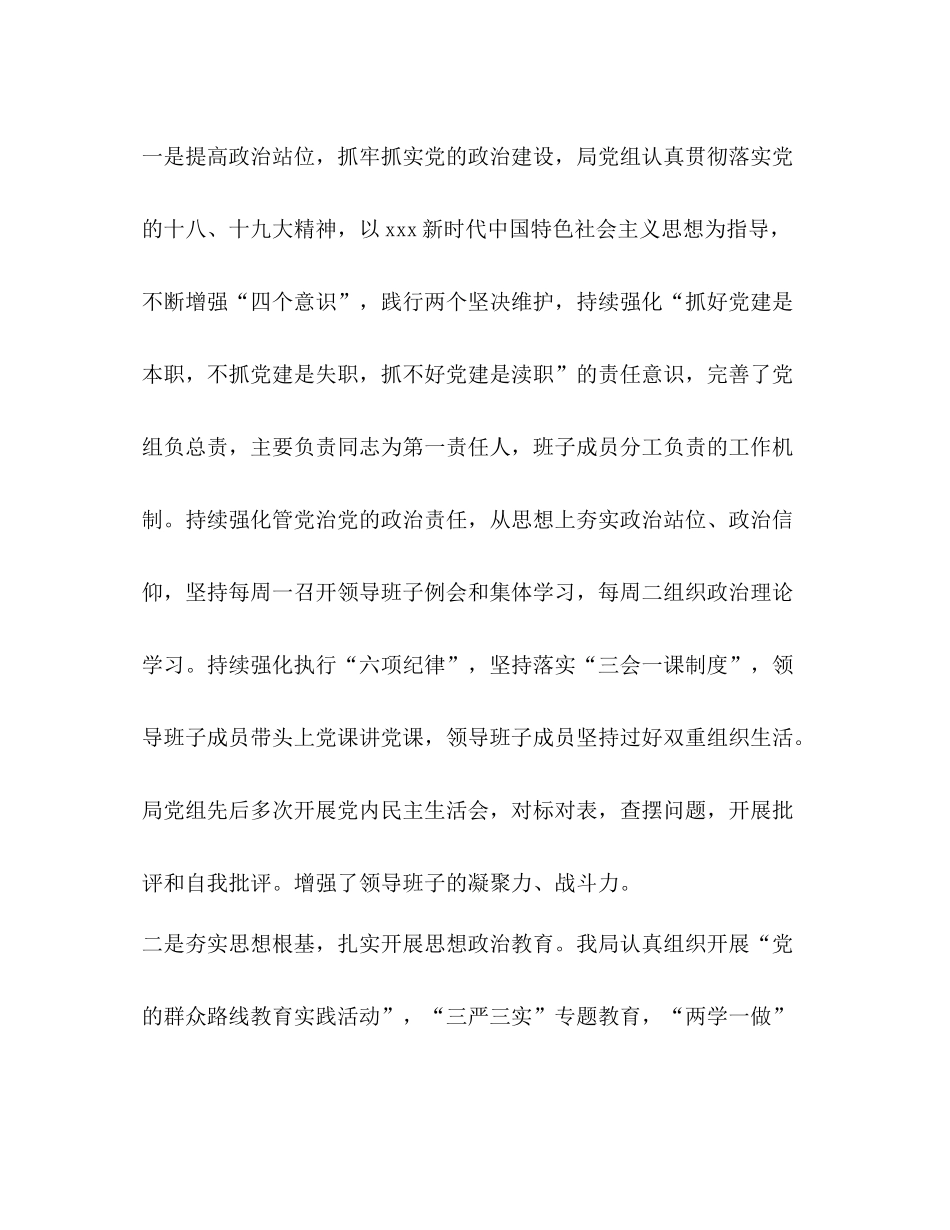 一是提高政治站位，抓牢抓实党的政治建设，局党组认真贯彻落实党的十八、十九大精神，以 xxx 新时代中国特色社会主义思想为指导，不断增强“四个意识”，践行两个坚决维护，持续强化“抓好党建是本职，不抓党建是失职，抓不好党建是渎职”的责任意识，完善了党组负总责，主要负责同志为第一责任人，班子成员分工负责的工作机制。持续强化管党治党的政治责任，从思想上夯实政治站位、政治信仰，坚持每周一召开领导班子例会和集体学习，每周二组织政治理论学习。持续强化执行“六项纪律”，坚持落实“三会一课制度”，领导班子成员带头上党课讲党课，领导班子成员坚持过好双重组织生活。局党组先后多次开展党内民主生活会，对标对表，查摆问题，开展批评和自我批评。增强了领导班子的凝聚力、战斗力。

二是夯实思想根基，扎实开展思想政治教育。我局认真组织开展“党的群众路线教育实践活动”，“三严三实”专题教育，“两学一做”